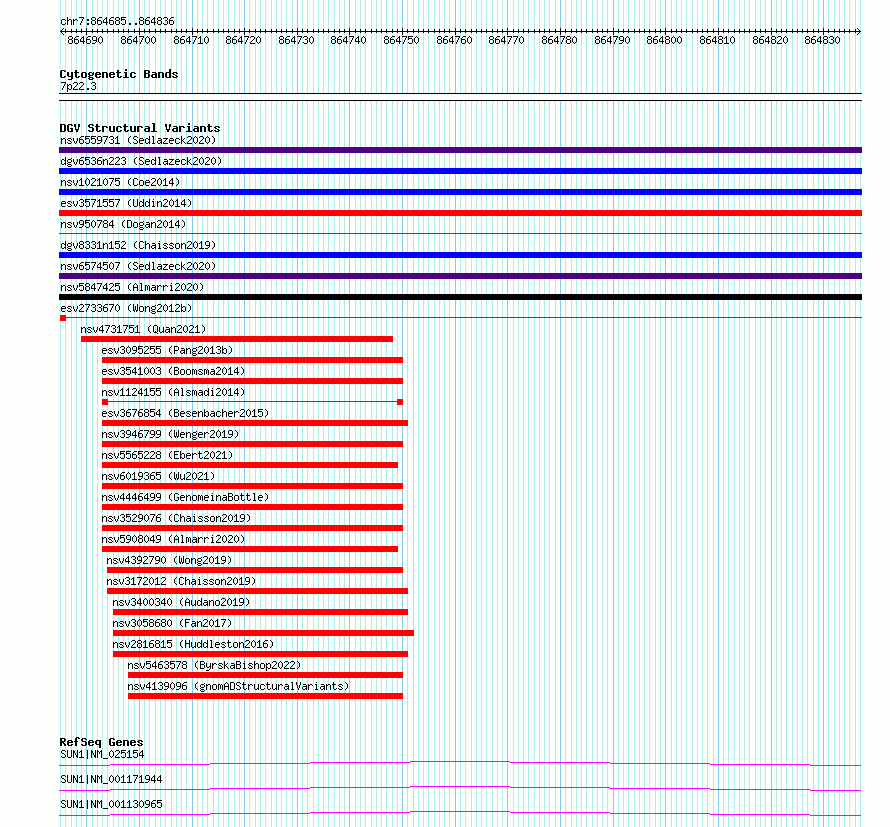 chr7:864685..864836

864690 864700 864710 864720 864730 864740 864750 864760 864770 864780 864790 864800 864810 864820 864830

Cytogenetic Bands
7p22.3

DGV Structural Variants
nsv6559731 (Sedlazeck2020)
dgv6536n223 (Sedlazeck2020)
nsv1021075 (Coe2014)
esv3571557 (Uddin2014)
nsv950784 (Dogan2014)
dgv8331n152 (Chaisson2019)
nsv6574507 (Sedlazeck2020)
nsv5847425 (Almarri2020)
esv2733670 (Wong2012b)
nsv4731751 (Quan2021)
esv3095255 (Pang2013b)
esv3541003 (Boomsma2014)
nsv1124155 (Alsmadi2014)
esv3676854 (Besenbacher2015)
nsv3946799 (Wenger2019)
nsv5565228 (Ebert2021)
nsv6019365 (Wu2021)
nsv4446499 (GenomeinaBottle)
nsv3529076 (Chaisson2019)
nsv5908049 (Almarri2020)
nsv4392790 (Wong2019)
nsv3172012 (Chaisson2019)
nsv3400340 (Audano2019)
nsv3058680 (Fan2017)
nsv2816815 (Huddleston2016)
nsv5463578 (ByrskaBishop2022)
nsv4139096 (gnomADStructuralVariants)

RefSeq Genes
SUN1|NM_025154
SUN1|NM_001171944
SUN1|NM_001130965